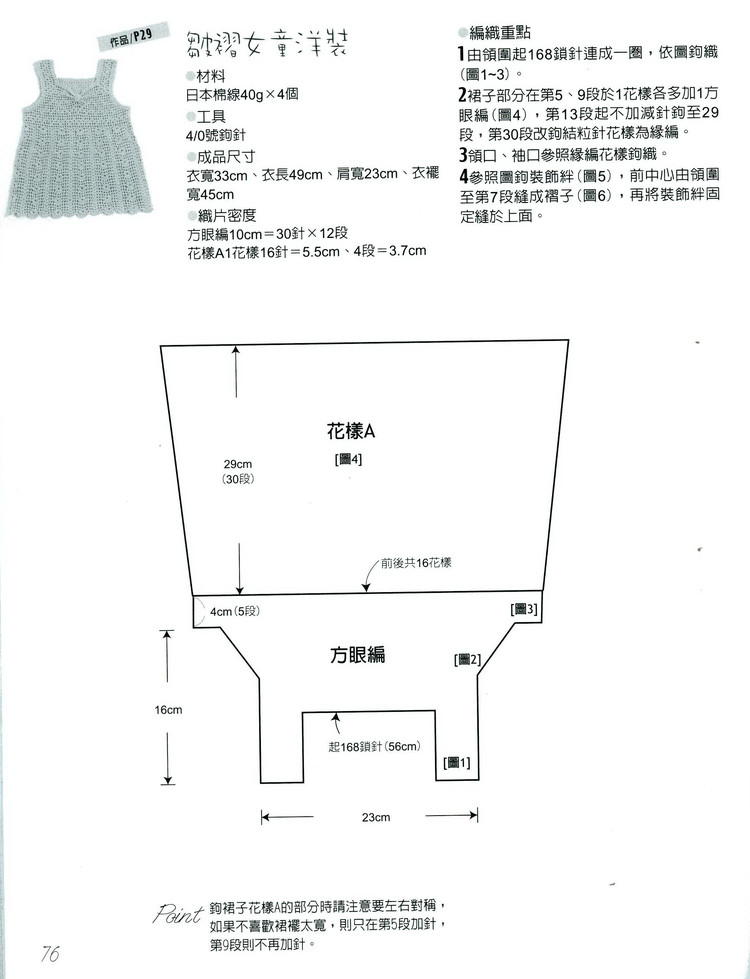 作品/P29

皺褶女童洋裝

●材料
日本棉線40g×4個
●工具
4/0號鉤針
●成品尺寸
衣寬33cm、衣長49cm、肩寬23cm、衣襬寬45cm
●織片密度
方眼編10cm＝30針×12段
花樣A1花樣16針＝5.5cm、4段＝3.7cm

●編織重點
1由領圍起168鎖針連成一圈，依圖鉤織（圖1~3）。
2裙子部分在第5、9段於1花樣各多加1方眼編（圖4），第13段起不加減針鉤至29段，第30段改鉤結粒針花樣為緣編。
3領口、袖口參照緣編花樣鉤織。
4參照圖鉤裝飾絆（圖5），前中心由領圍至第7段縫成褶子（圖6），再將裝飾絆固定縫於上面。

花樣A
[圖4]
29cm
(30段)
前後共16花樣
4cm(5段)
[圖3]
方眼編
[圖2]
16cm
起168鎖針(56cm)
[圖1]
23cm

Point 鉤裙子花樣A的部分時請注意要左右對稱，如果不喜歡裙襬太寬，則只在第5段加針，第9段則不再加針。

76